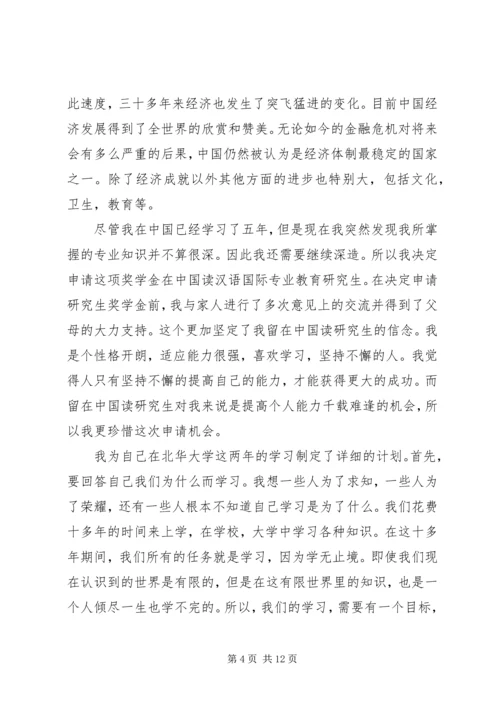 此速度，三十多年来经济也发生了突飞猛进的变化。目前中国经济发展得到了全世界的欣赏和赞美。无论如今的金融危机对将来会有多么严重的后果，中国仍然被认为是经济体制最稳定的国家之一。除了经济成就以外其他方面的进步也特别大，包括文化，卫生，教育等。

尽管我在中国已经学习了五年，但是现在我突然发现我所掌握的专业知识并不算很深。因此我还需要继续深造。所以我决定申请这项奖学金在中国读汉语国际专业教育研究生。在决定申请研究生奖学金前，我与家人进行了多次意见上的交流并得到了父母的大力支持。这个更加坚定了我留在中国读研究生的信念。我是个性格开朗，适应能力很强，喜欢学习，坚持不懈的人。我觉得人只有坚持不懈的提高自己的能力，才能获得更大的成功。而留在中国读研究生对我来说是提高个人能力千载难逢的机会，所以我更珍惜这次申请机会。

我为自己在北华大学这两年的学习制定了详细的计划。首先，要回答自己我们为什么而学习。我想一些人为了求知，一些人为了荣耀，还有一些人根本不知道自己学习是为了什么。我们花费十多年的时间来上学，在学校，大学中学习各种知识。在这十多年期间，我们所有的任务就是学习，因为学无止境。即使我们现在认识到的世界是有限的，但是在这有限世界里的知识，也是一个人倾尽一生也学不完的。所以，我们的学习，需要有一个目标，

第 4 页 共 12 页